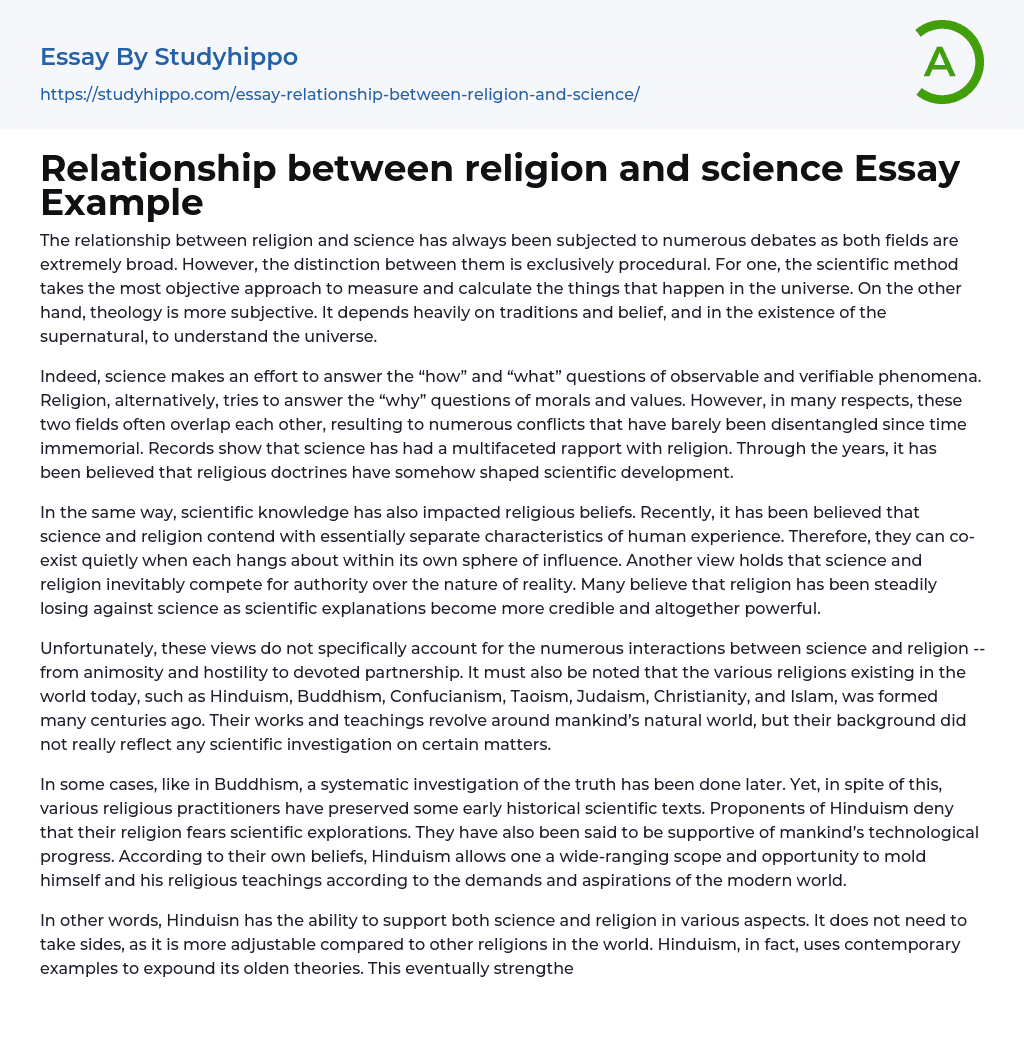 Essay By Studyhippo
https://studyhippo.com/essay-relationship-between-religion-and-science/

A

Relationship between religion and science Essay Example

The relationship between religion and science has always been subjected to numerous debates as both fields are extremely broad. However, the distinction between them is exclusively procedural. For one, the scientific method takes the most objective approach to measure and calculate the things that happen in the universe. On the other hand, theology is more subjective. It depends heavily on traditions and belief, and in the existence of the supernatural, to understand the universe.

Indeed, science makes an effort to answer the “how” and “what” questions of observable and verifiable phenomena. Religion, alternatively, tries to answer the “why” questions of morals and values. However, in many respects, these two fields often overlap each other, resulting to numerous conflicts that have barely been disentangled since time immemorial. Records show that science has had a multifaceted rapport with religion. Through the years, it has been believed that religious doctrines have somehow shaped scientific development.

In the same way, scientific knowledge has also impacted religious beliefs. Recently, it has been believed that science and religion contend with essentially separate characteristics of human experience. Therefore, they can co-exist quietly when each hangs about within its own sphere of influence. Another view holds that science and religion inevitably compete for authority over the nature of reality. Many believe that religion has been steadily losing against science as scientific explanations become more credible and altogether powerful.

Unfortunately, these views do not specifically account for the numerous interactions between science and religion -- from animosity and hostility to devoted partnership. It must also be noted that the various religions existing in the world today, such as Hinduism, Buddhism, Confucianism, Taoism, Judaism, Christianity, and Islam, was formed many centuries ago. Their works and teachings revolve around mankind’s natural world, but their background did not really reflect any scientific investigation on certain matters.

In some cases, like in Buddhism, a systematic investigation of the truth has been done later. Yet, in spite of this, various religious practitioners have preserved some early historical scientific texts. Proponents of Hinduism deny that their religion fears scientific explorations. They have also been said to be supportive of mankind’s technological progress. According to their own beliefs, Hinduism allows one a wide-ranging scope and opportunity to mold himself and his religious teachings according to the demands and aspirations of the modern world.

In other words, Hinduisn has the ability to support both science and religion in various aspects. It does not need to take sides, as it is more adjustable compared to other religions in the world. Hinduism, in fact, uses contemporary examples to expound its olden theories. This eventually strengthe